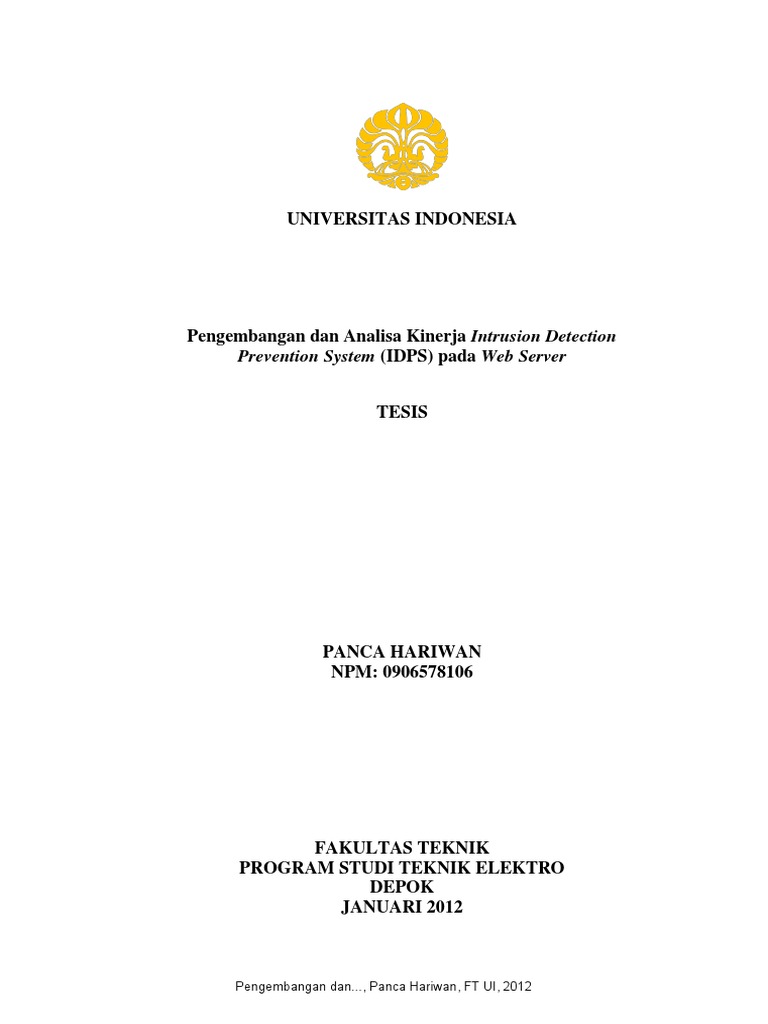 UNIVERSITAS INDONESIA

Pengembangan dan Analisa Kinerja Intrusion Detection Prevention System (IDPS) pada Web Server

TESIS

PANCA HARIWAN
NPM: 0906578106

FAKULTAS TEKNIK
PROGRAM STUDI TEKNIK ELEKTRO
DEPOK
JANUARI 2012

Pengembangan dan..., Panca Hariwan, FT UI, 2012